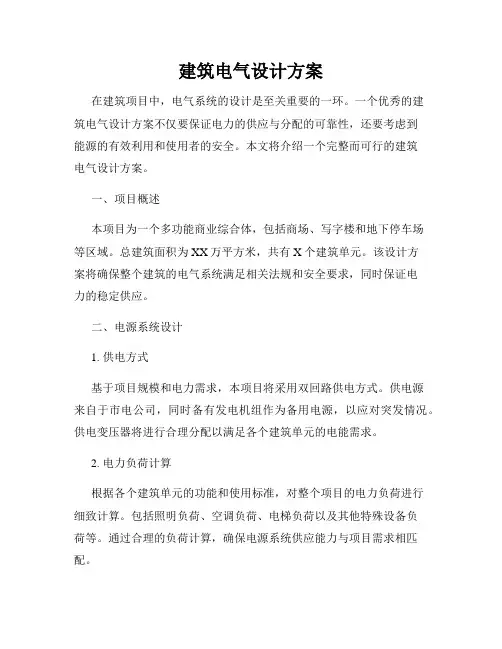 建筑电气设计方案

在建筑项目中，电气系统的设计是至关重要的一环。一个优秀的建筑电气设计方案不仅要保证电力的供应与分配的可靠性，还要考虑到能源的有效利用和使用者的安全。本文将介绍一个完整而可行的建筑电气设计方案。

一、项目概述

本项目为一个多功能商业综合体，包括商场、写字楼和地下停车场等区域。总建筑面积为XX万平方米，共有X个建筑单元。该设计方案将确保整个建筑的电气系统满足相关法规和安全要求，同时保证电力的稳定供应。

二、电源系统设计

1. 供电方式

基于项目规模和电力需求，本项目将采用双回路供电方式。供电源来自于市电公司，同时备有发电机组作为备用电源，以应对突发情况。供电变压器将进行合理分配以满足各个建筑单元的电能需求。

2. 电力负荷计算

根据各个建筑单元的功能和使用标准，对整个项目的电力负荷进行细致计算。包括照明负荷、空调负荷、电梯负荷以及其他特殊设备负荷等。通过合理的负荷计算，确保电源系统供应能力与项目需求相匹配。